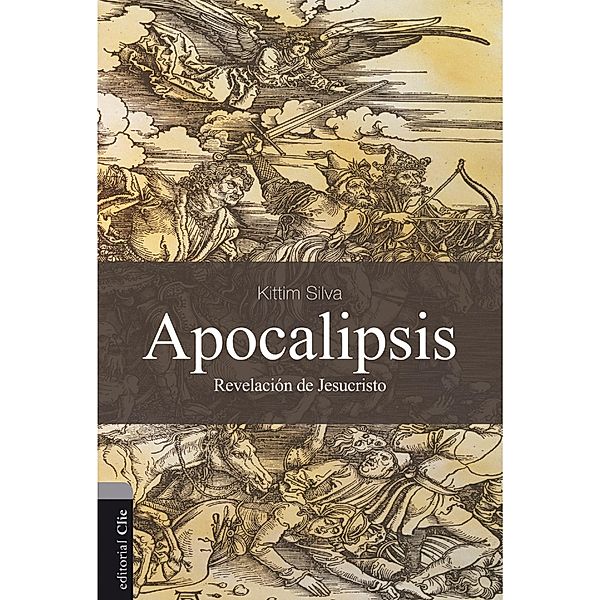 Kittim Silva

Apocalipsis

Revelación de Jesucristo

editorial Clie